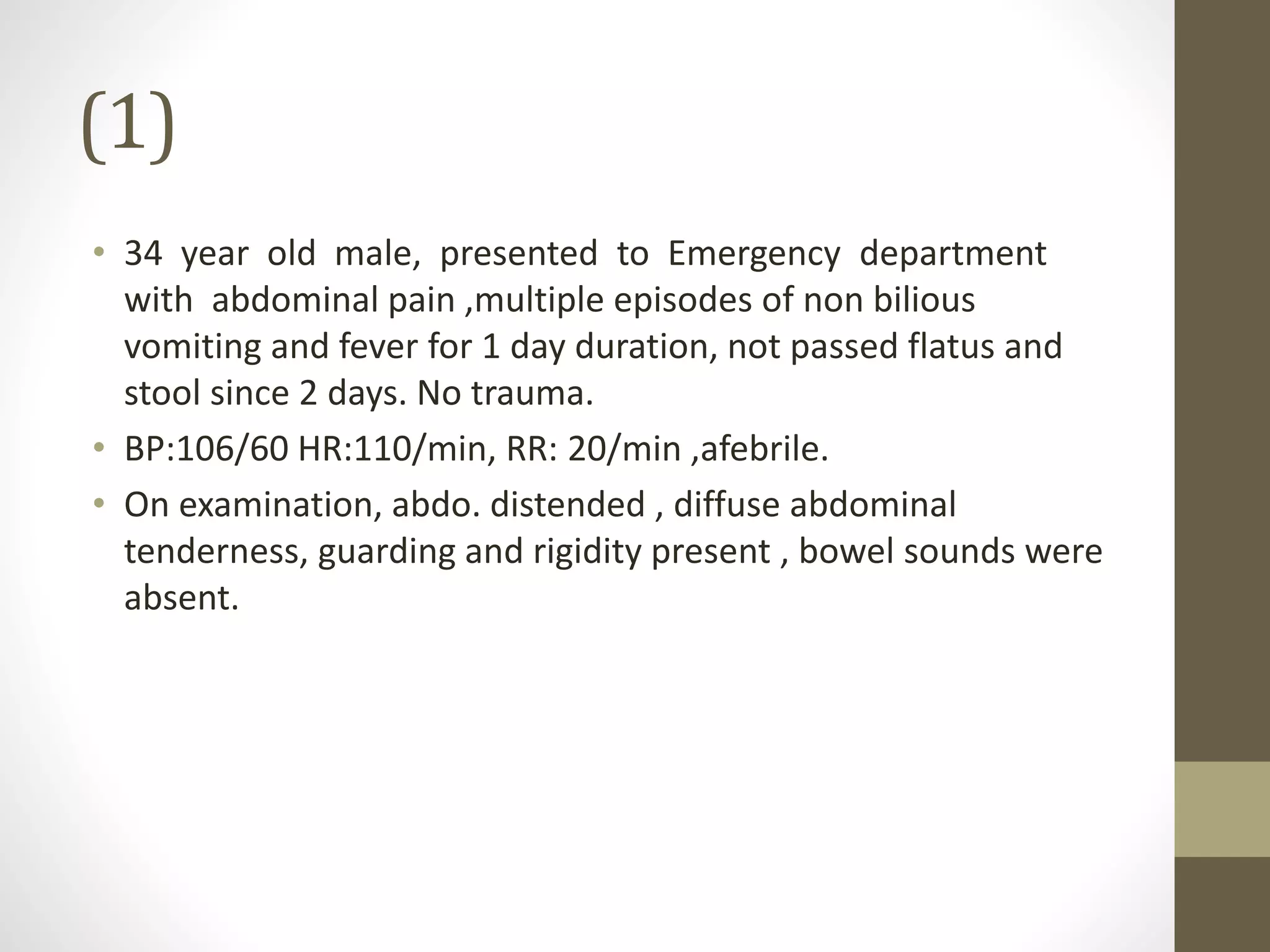 (1)

• 34 year old male, presented to Emergency department with abdominal pain ,multiple episodes of non bilious vomiting and fever for 1 day duration, not passed flatus and stool since 2 days. No trauma.
• BP:106/60 HR:110/min, RR: 20/min ,afebrile.
• On examination, abdo. distended , diffuse abdominal tenderness, guarding and rigidity present , bowel sounds were absent.